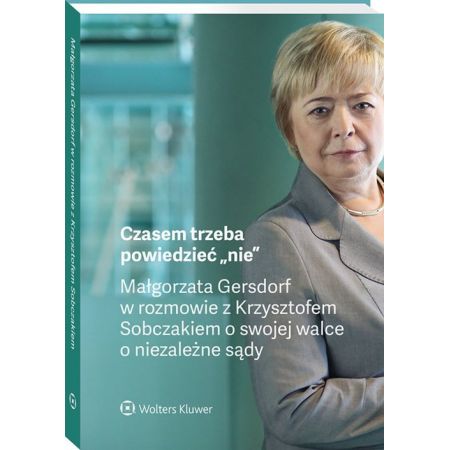 Małgorzata Gersdorf w rozmowie z Krzysztofem Sobczakiem

Czasem trzeba powiedzieć „nie”

Małgorzata Gersdorf w rozmowie z Krzysztofem Sobczakiem o swojej walce o niezależne sądy

Wolters Kluwer